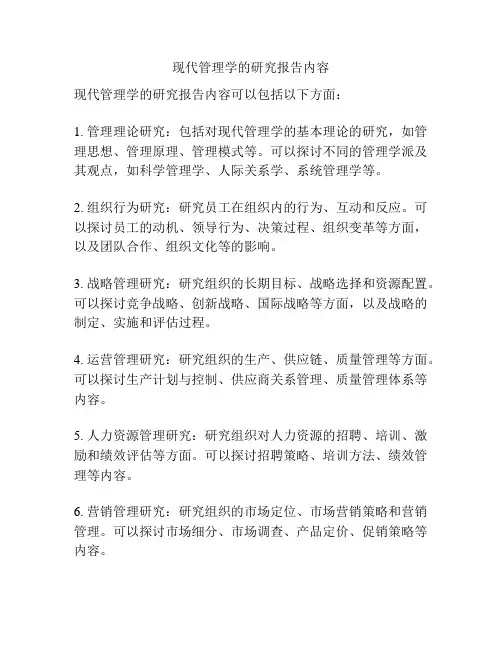 现代管理学的研究报告内容

现代管理学的研究报告内容可以包括以下方面：

1. 管理理论研究：包括对现代管理学的基本理论的研究，如管理思想、管理原理、管理模式等。可以探讨不同的管理学派及其观点，如科学管理学、人际关系学、系统管理学等。

2. 组织行为研究：研究员工在组织内的行为、互动和反应。可以探讨员工的动机、领导行为、决策过程、组织变革等方面，以及团队合作、组织文化等的影响。

3. 战略管理研究：研究组织的长期目标、战略选择和资源配置。可以探讨竞争战略、创新战略、国际战略等方面，以及战略的制定、实施和评估过程。

4. 运营管理研究：研究组织的生产、供应链、质量管理等方面。可以探讨生产计划与控制、供应商关系管理、质量管理体系等内容。

5. 人力资源管理研究：研究组织对人力资源的招聘、培训、激励和绩效评估等方面。可以探讨招聘策略、培训方法、绩效管理等内容。

6. 营销管理研究：研究组织的市场定位、市场营销策略和营销管理。可以探讨市场细分、市场调查、产品定价、促销策略等内容。